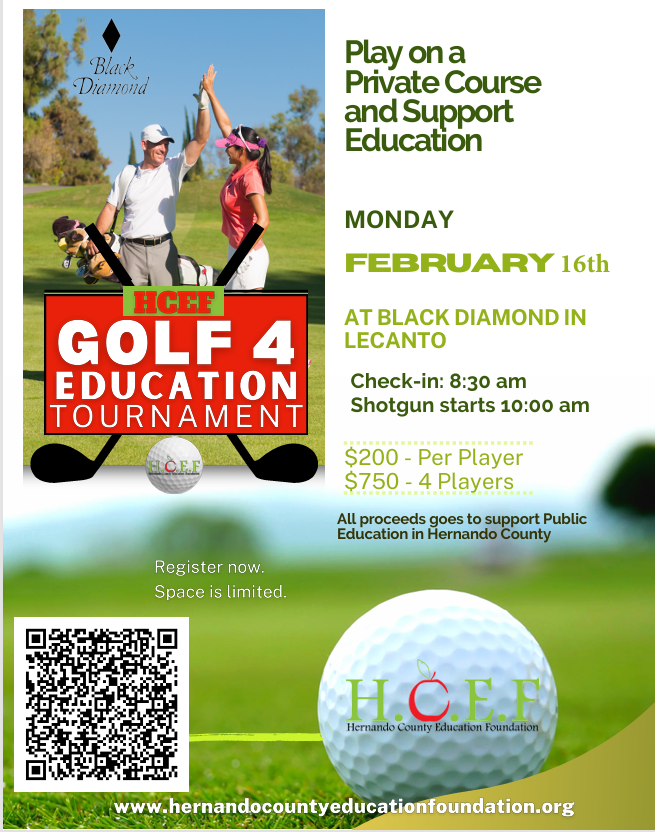 Black Diamond

HCEF
GOLF 4
EDUCATION
TOURNAMENT

H.C.E.F

Play on a Private Course and Support Education

MONDAY

FEBRUARY 16th

AT BLACK DIAMOND IN LECANTO

Check-in: 8:30 am
Shotgun starts 10:00 am

$200 - Per Player
$750 - 4 Players

All proceeds goes to support Public Education in Hernando County

Register now.
Space is limited.

H.C.E.F
Hernando County Education Foundation

www.hernandocountyeducationfoundation.org